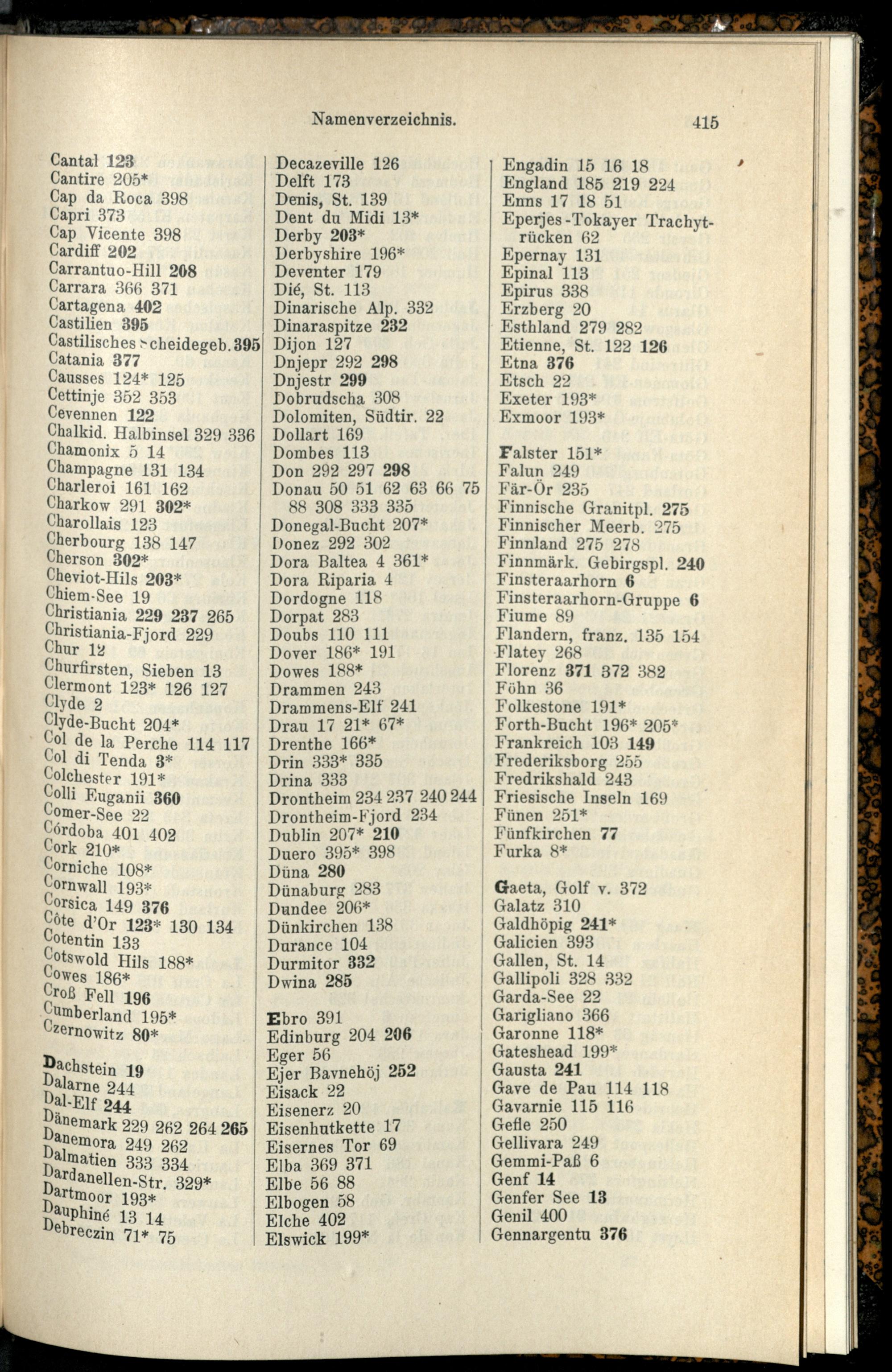 Namenverzeichnis.

415

Cantal 123
Cantire 205*
Cap da Roca 398
Capri 373
Cap Vicente 398
Cardiff 202
Carrantuo-Hill 208
Carrara 366 371
Cartagena 402
Castilien 395
Castilisches Scheidegeb. 395
Catania 377
Causses 124* 125
Cettinje 352 353
Cevennen 122
Chalkid. Halbinsel 329 336
Chamonix 5 14
Champagne 131 134
Charleroi 161 162
Charkow 291 302*
Charollais 123
Cherbourg 138 147
Cherson 302*
Cheviot-Hils 203*
Chiem-See 19
Christiania 229 237 265
Christiania-Fjord 229
Chur 12
Churfirsten, Sieben 13
Clermont 123* 126 127
Clyde 2
Clyde-Bucht 204*
Col de la Perche 114 117
Col di Tenda 3*
Colchester 191*
Colli Euganii 360
Comer-See 22
Córdoba 401 402
Cork 210*
Corniche 108*
Cornwall 193*
Corsica 149 376
Côte d'Or 123* 130 134
Cotentin 133
Cotswold Hils 188*
Cowes 186*
Croß Fell 196
Cumberland 195*
Czernowitz 80*

Dachstein 19
Dalarne 244
Dal-Elf 244
Dänemark 229 262 264 265
Danemora 249 262
Dalmatien 333 334
Dardanellen-Str. 329*
Dartmoor 193*
Dauphiné 13 14
Debreczin 71* 75

Decazeville 126
Delft 173
Denis, St. 139
Dent du Midi 13*
Derby 203*
Derbyshire 196*
Deventer 179
Dié, St. 113
Dinarische Alp. 332
Dinaraspitze 232
Dijon 127
Dnjepr 292 298
Dnjestr 299
Dobrudscha 308
Dolomiten, Südtir. 22
Dollart 169
Dombes 113
Don 292 297 298
Donau 50 51 62 63 66 75 88 308 333 335
Donegal-Bucht 207*
Donez 292 302
Dora Baltea 4 361*
Dora Riparia 4
Dordogne 118
Dorpat 283
Doubs 110 111
Dover 186* 191
Dowes 188*
Drammen 243
Drammens-Elf 241
Drau 17 21* 67*
Drenthe 166*
Drin 333* 335
Drina 333
Drontheim 234 237 240 244
Drontheim-Fjord 234
Dublin 207* 210
Duero 395* 398
Düna 280
Dünaburg 283
Dundee 206*
Dünkirchen 138
Durance 104
Durmitor 332
Dwina 285

Ebro 391
Edinburg 204 206
Eger 56
Ejer Bavnehöj 252
Eisack 22
Eisenerz 20
Eisenhutkette 17
Eisernes Tor 69
Elba 369 371
Elbe 56 88
Elbogen 58
Elche 402
Elswick 199*

Engadin 15 16 18
England 185 219 224
Enns 17 18 51
Eperjes-Tokayer Trachytrücken 62
Epernay 131
Epinal 113
Epirus 338
Erzberg 20
Esthland 279 282
Etienne, St. 122 126
Etna 376
Etsch 22
Exeter 193*
Exmoor 193*

Falster 151*
Falun 249
Fär-Ör 235
Finnische Granitpl. 275
Finnischer Meerb. 275
Finnland 275 278
Finnmärk. Gebirgspl. 240
Finsteraarhorn 6
Finsteraarhorn-Gruppe 6
Fiume 89
Flandern, franz. 135 154
Flatey 268
Florenz 371 372 382
Föhn 36
Folkestone 191*
Forth-Bucht 196* 205*
Frankreich 103 149
Frederiksborg 255
Fredrikshald 243
Friesische Inseln 169
Fünen 251*
Fünfkirchen 77
Furka 8*

Gaeta, Golf v. 372
Galatz 310
Galdhöpig 241*
Galicien 393
Gallen, St. 14
Gallipoli 328 332
Garda-See 22
Garigliano 366
Garonne 118*
Gateshead 199*
Gausta 241
Gave de Pau 114 118
Gavarnie 115 116
Gefle 250
Gellivara 249
Gemmi-Paß 6
Genf 14
Genfer See 13
Genil 400
Gennargentu 376